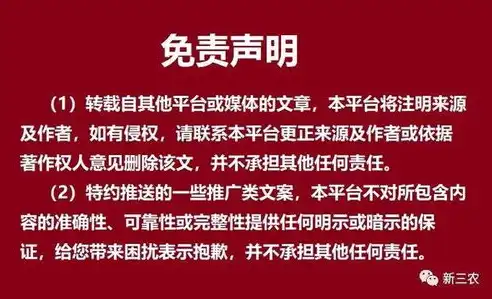 免责声明

（1）转载自其他平台或媒体的文章，本平台将注明来源及作者，如有侵权，请联系本平台更正来源及作者或依据著作权人意见删除该文，并不承担其他任何责任。

（2）特约推送的一些推广类文案，本平台不对所包含内容的准确性、可靠性或完整性提供任何明示或暗示的保证，给您带来困扰表示抱歉，并不承担其他任何责任。

新三农